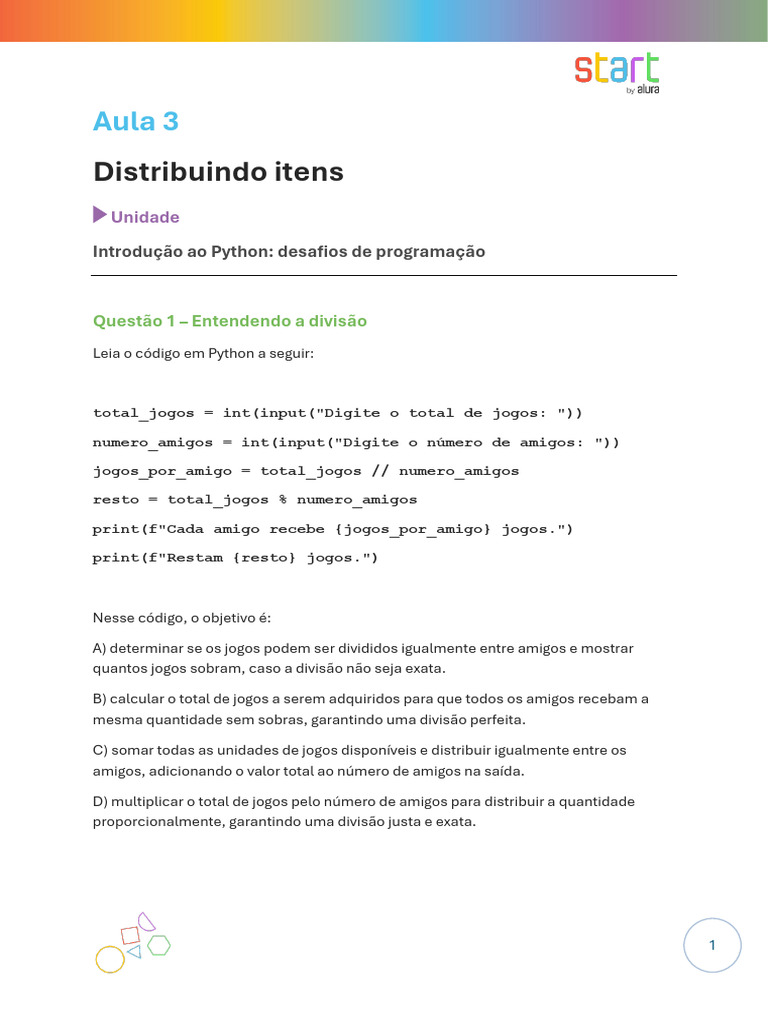 start
by alura

Aula 3

Distribuindo itens

Unidade

Introdução ao Python: desafios de programação

Questão 1 – Entendendo a divisão

Leia o código em Python a seguir:

total_jogos = int(input("Digite o total de jogos: "))
numero_amigos = int(input("Digite o número de amigos: "))
jogos_por_amigo = total_jogos // numero_amigos
resto = total_jogos % numero_amigos
print(f"Cada amigo recebe {jogos_por_amigo} jogos.")
print(f"Restam {resto} jogos.")

Nesse código, o objetivo é:

A) determinar se os jogos podem ser divididos igualmente entre amigos e mostrar quantos jogos sobram, caso a divisão não seja exata.

B) calcular o total de jogos a serem adquiridos para que todos os amigos recebam a mesma quantidade sem sobras, garantindo uma divisão perfeita.

C) somar todas as unidades de jogos disponíveis e distribuir igualmente entre os amigos, adicionando o valor total ao número de amigos na saída.

D) multiplicar o total de jogos pelo número de amigos para distribuir a quantidade proporcionalmente, garantindo uma divisão justa e exata.

1